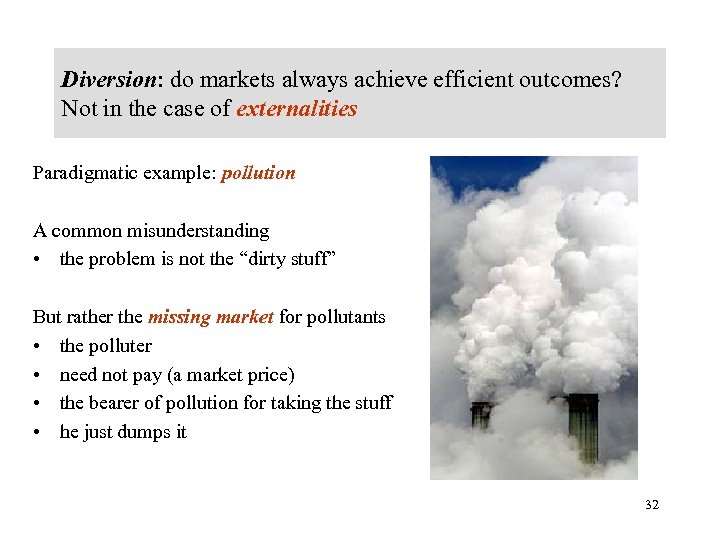 Diversion: do markets always achieve efficient outcomes? Not in the case of externalities

Paradigmatic example: pollution

A common misunderstanding
• the problem is not the “dirty stuff”

But rather the missing market for pollutants
• the polluter
• need not pay (a market price)
• the bearer of pollution for taking the stuff
• he just dumps it

32